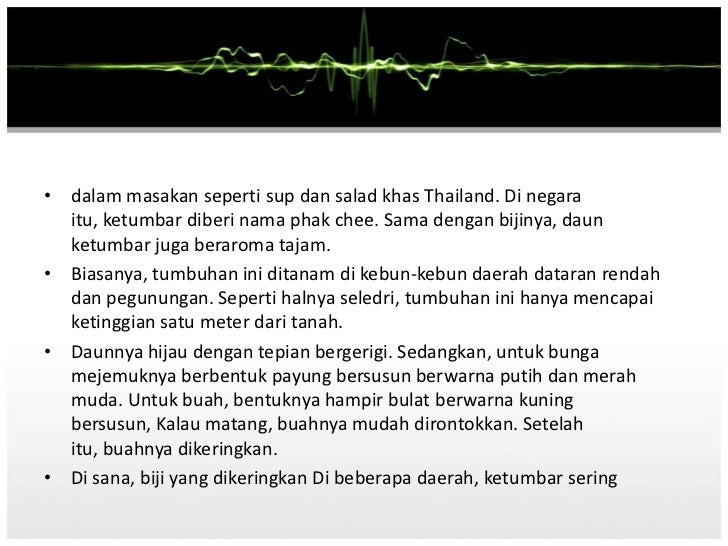 • dalam masakan seperti sup dan salad khas Thailand. Di negara itu, ketumbar diberi nama phak chee. Sama dengan bijinya, daun ketumbar juga beraroma tajam.

• Biasanya, tumbuhan ini ditanam di kebun-kebun daerah dataran rendah dan pegunungan. Seperti halnya seledri, tumbuhan ini hanya mencapai ketinggian satu meter dari tanah.

• Daunnya hijau dengan tepian bergerigi. Sedangkan, untuk bunga mejemuknya berbentuk payung bersusun berwarna putih dan merah muda. Untuk buah, bentuknya hampir bulat berwarna kuning bersusun, Kalau matang, buahnya mudah dirontokkan. Setelah itu, buahnya dikeringkan.

• Di sana, biji yang dikeringkan Di beberapa daerah, ketumbar sering